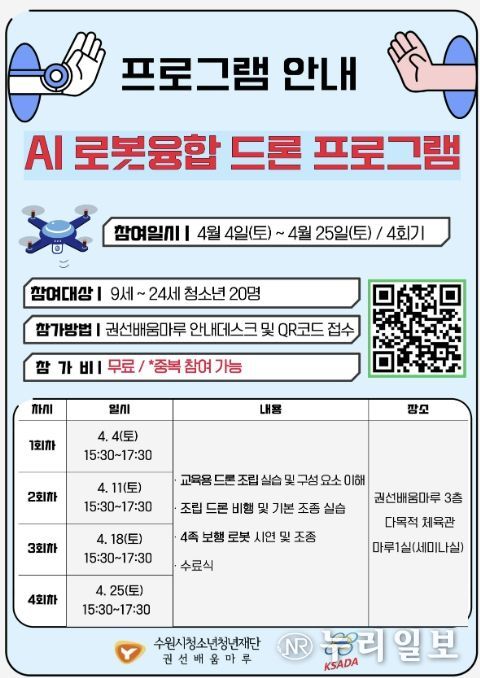 프로그램 안내

AI 로봇융합 드론 프로그램

참여일시 | 4월 4일(토) ~ 4월 25일(토) / 4회기

참여대상 | 9세 ~ 24세 청소년 20명

참가방법 | 권선배움마루 안내데스크 및 QR코드 접수

참 가 비 | 무료 / *중복 참여 가능

| 차시 | 일시 | 내용 | 장소 |
|---|---|---|---|
| 1회차 | 4. 4(토) 15:30~17:30 | · 교육용 드론 조립 실습 및 구성 요소 이해 · 조립 드론 비행 및 기본 조종 실습 · 4족 보행 로봇 시연 및 조종 · 수료식 | 권선배움마루 3층 다목적 체육관 마루1실(세미나실) |
| 2회차 | 4. 11(토) 15:30~17:30 | | |
| 3회차 | 4. 18(토) 15:30~17:30 | | |
| 4회차 | 4. 25(토) 15:30~17:30 | | |

수원시청소년청년재단
권선배움마루

NR 누리일보
KSADA